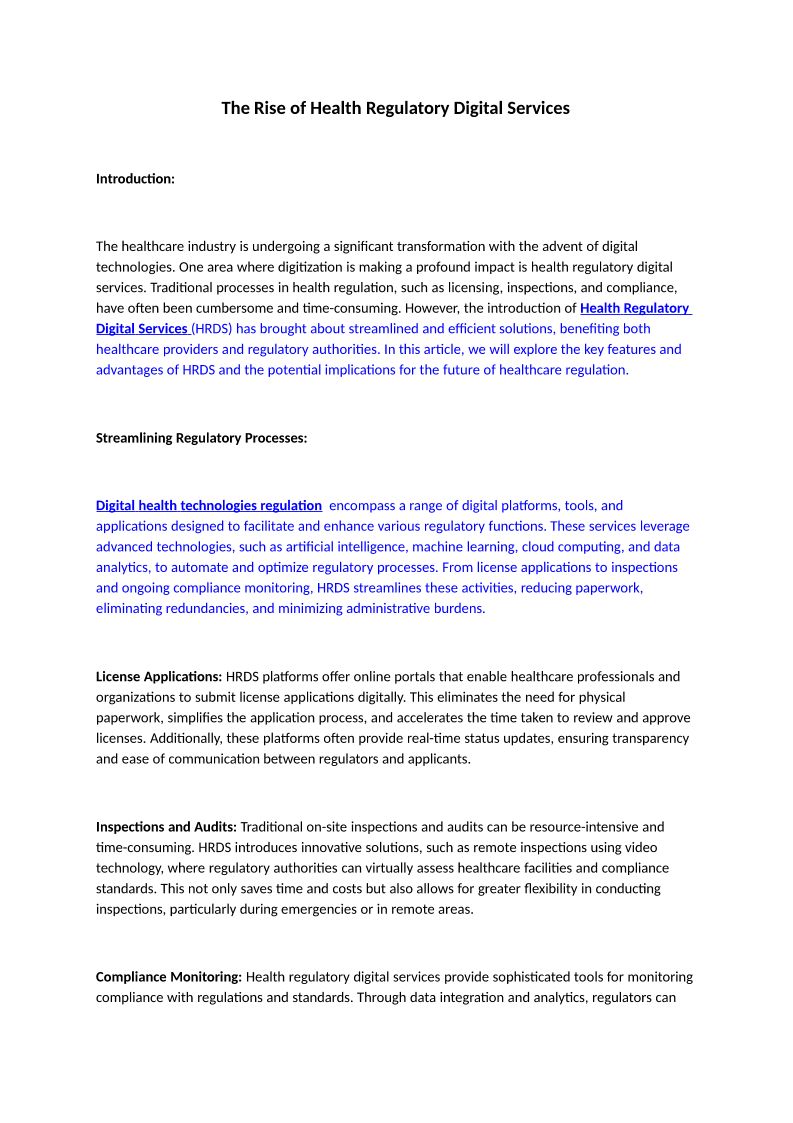 The Rise of Health Regulatory Digital Services

Introduction:

The healthcare industry is undergoing a significant transformation with the advent of digital technologies. One area where digitization is making a profound impact is health regulatory digital services. Traditional processes in health regulation, such as licensing, inspections, and compliance, have often been cumbersome and time-consuming. However, the introduction of Health Regulatory Digital Services (HRDS) has brought about streamlined and efficient solutions, benefiting both healthcare providers and regulatory authorities. In this article, we will explore the key features and advantages of HRDS and the potential implications for the future of healthcare regulation.

Streamlining Regulatory Processes:

Digital health technologies regulation encompass a range of digital platforms, tools, and applications designed to facilitate and enhance various regulatory functions. These services leverage advanced technologies, such as artificial intelligence, machine learning, cloud computing, and data analytics, to automate and optimize regulatory processes. From license applications to inspections and ongoing compliance monitoring, HRDS streamlines these activities, reducing paperwork, eliminating redundancies, and minimizing administrative burdens.

License Applications: HRDS platforms offer online portals that enable healthcare professionals and organizations to submit license applications digitally. This eliminates the need for physical paperwork, simplifies the application process, and accelerates the time taken to review and approve licenses. Additionally, these platforms often provide real-time status updates, ensuring transparency and ease of communication between regulators and applicants.

Inspections and Audits: Traditional on-site inspections and audits can be resource-intensive and time-consuming. HRDS introduces innovative solutions, such as remote inspections using video technology, where regulatory authorities can virtually assess healthcare facilities and compliance standards. This not only saves time and costs but also allows for greater flexibility in conducting inspections, particularly during emergencies or in remote areas.

Compliance Monitoring: Health regulatory digital services provide sophisticated tools for monitoring compliance with regulations and standards. Through data integration and analytics, regulators can